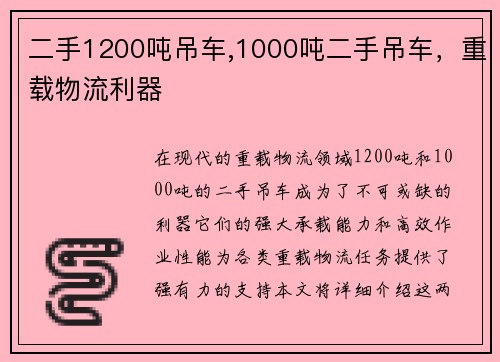 二手1200吨吊车,1000吨二手吊车，重载物流利器

在现代的重载物流领域1200吨和1000吨的二手吊车成为了不可或缺的利器它们的强大承载能力和高效作业性能为各类重载物流任务提供了强有力的支持本文将详细介绍这两